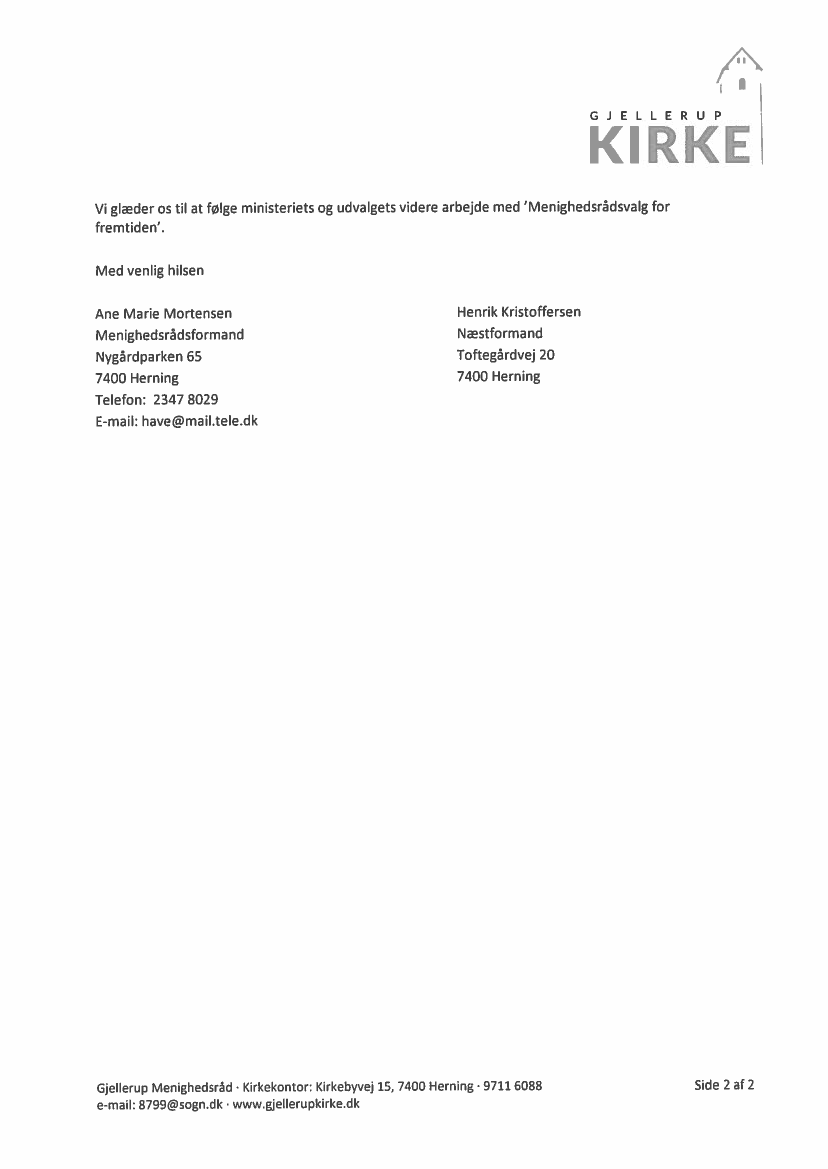 GJELLERUP
KIRKE

Vi glæder os til at følge ministeriets og udvalgets videre arbejde med 'Menighedsrådsvalg for fremtiden'.

Med venlig hilsen

Ane Marie Mortensen
Menighedsrådsformand
Nygårdparken 65
7400 Herning
Telefon: 2347 8029
E-mail: have@mail.tele.dk

Henrik Kristoffersen
Næstformand
Toftegårdvej 20
7400 Herning

Gjellerup Menighedsråd · Kirkekontor: Kirkebyvej 15, 7400 Herning · 9711 6088
e-mail: 8799@sogn.dk · www.gjellerupkirke.dk

Side 2 af 2